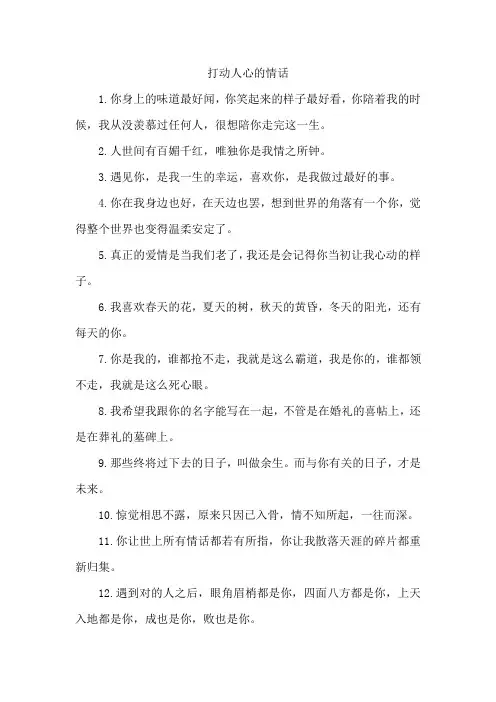 打动人心的情话

1.你身上的味道最好闻，你笑起来的样子最好看，你陪着我的时候，我从没羡慕过任何人，很想陪你走完这一生。

2.人世间有百媚千红，唯独你是我情之所钟。

3.遇见你，是我一生的幸运，喜欢你，是我做过最好的事。

4.你在我身边也好，在天边也罢，想到世界的角落有一个你，觉得整个世界也变得温柔安定了。

5.真正的爱情是当我们老了，我还是会记得你当初让我心动的样子。

6.我喜欢春天的花，夏天的树，秋天的黄昏，冬天的阳光，还有每天的你。

7.你是我的，谁都抢不走，我就是这么霸道，我是你的，谁都领不走，我就是这么死心眼。

8.我希望我跟你的名字能写在一起，不管是在婚礼的喜帖上，还是在葬礼的墓碑上。

9.那些终将过下去的日子，叫做余生。而与你有关的日子，才是未来。

10.惊觉相思不露，原来只因已入骨，情不知所起，一往而深。

11.你让世上所有情话都若有所指，你让我散落天涯的碎片都重新归集。

12.遇到对的人之后，眼角眉梢都是你，四面八方都是你，上天入地都是你，成也是你，败也是你。